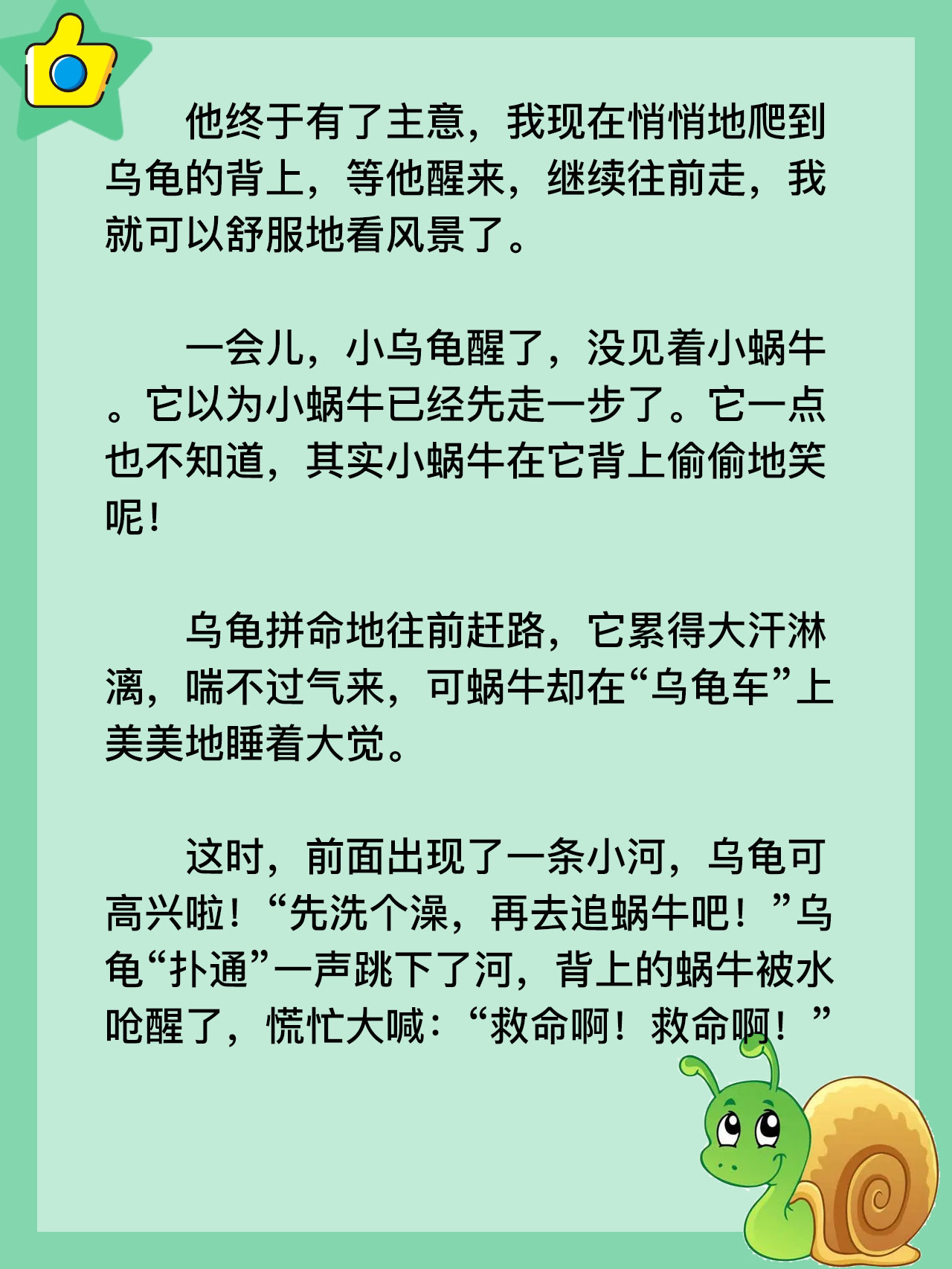 他终于有了主意，我现在悄悄地爬到乌龟的背上，等他醒来，继续往前走，我就可以舒服地看风景了。

一会儿，小乌龟醒了，没见着小蜗牛。它以为小蜗牛已经先走一步了。它一点也不知道，其实小蜗牛在它背上偷偷地笑呢！

乌龟拼命地往前赶路，它累得大汗淋漓，喘不过气来，可蜗牛却在“乌龟车”上美美地睡着大觉。

这时，前面出现了一条小河，乌龟可高兴啦！“先洗个澡，再去追蜗牛吧！”乌龟“扑通”一声跳下了河，背上的蜗牛被水呛醒了，慌忙大喊：“救命啊！救命啊！”